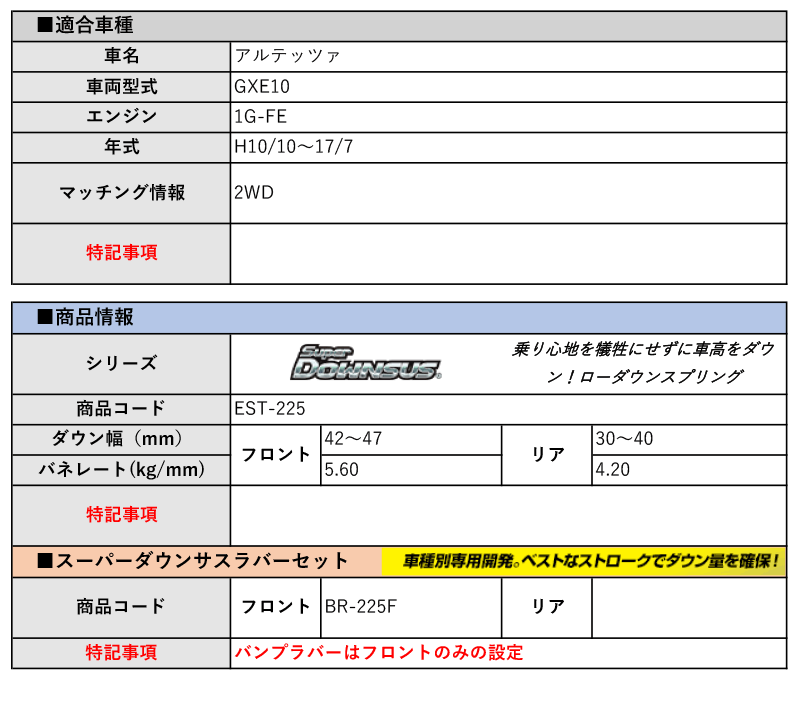 ■適合車種

| 車名 | アルテッツァ |
|---|---|
| 車両型式 | GXE10 |
| エンジン | 1G-FE |
| 年式 | H10/10～17/7 |
| マッチング情報 | 2WD |
| 特記事項 | |

■商品情報

| シリーズ | Super DOWNSUS 乗り心地を犠牲にせずに車高をダウン！ローダウンスプリング | | | |
|---|---|---|---|---|
| 商品コード | EST-225 | | | |
| ダウン幅（mm） | フロント | 42～47 | リア | 30～40 |
| バネレート(kg/mm) | フロント | 5.60 | リア | 4.20 |
| 特記事項 | | | | |

■スーパーダウンサスラバーセット 車種別専用開発。ベストなストロークでダウン量を確保！

| 商品コード | フロント | BR-225F | リア | |
|---|---|---|---|---|
| 特記事項 | バンプラバーはフロントのみの設定 | | | |